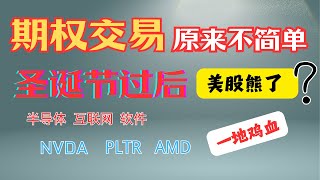 期权交易 原来不简单

圣诞节过后 美股熊了 ?

半导体 互联网 软件

NVDA PLTR AMD

一地鸡血